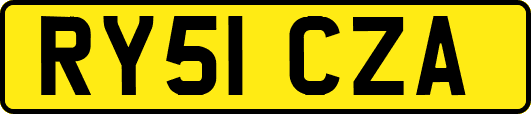 RY51 CZA